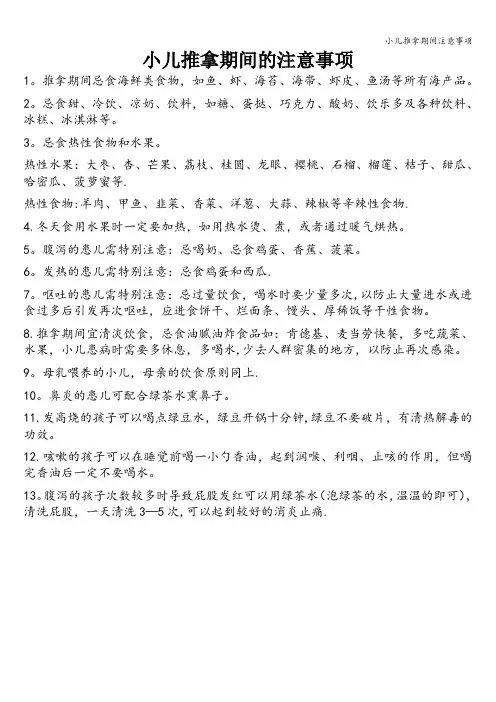 小儿推拿期间注意事项

小儿推拿期间的注意事项

1。推拿期间忌食海鲜类食物，如鱼、虾、海苔、海带、虾皮、鱼汤等所有海产品。

2。忌食甜、冷饮、凉奶、饮料，如糖、蛋挞、巧克力、酸奶、饮乐多及各种饮料、冰糕、冰淇淋等。

3。忌食热性食物和水果。

热性水果：大枣、杏、芒果、荔枝、桂圆、龙眼、樱桃、石榴、榴莲、桔子、甜瓜、哈密瓜、菠萝蜜等.

热性食物：羊肉、甲鱼、韭菜、香菜、洋葱、大蒜、辣椒等辛辣性食物.

4. 冬天食用水果时一定要加热，如用热水烫、煮，或者通过暖气烘热。

5。腹泻的患儿需特别注意：忌喝奶、忌食鸡蛋、香蕉、菠菜。

6。发热的患儿需特别注意：忌食鸡蛋和西瓜.

7。呕吐的患儿需特别注意：忌过量饮食，喝水时要少量多次，以防止大量进水或进食过多后引发再次呕吐，应进食饼干、烂面条、馒头、厚稀饭等干性食物。

8. 推拿期间宜清淡饮食，忌食油腻油炸食品如：肯德基、麦当劳快餐，多吃蔬菜、水果，小儿患病时需要多休息，多喝水，少去人群密集的地方，以防止再次感染。

9。母乳喂养的小儿，母亲的饮食原则同上.

10。鼻炎的患儿可配合绿茶水熏鼻子。

11. 发高烧的孩子可以喝点绿豆水，绿豆开锅十分钟，绿豆不要破片，有清热解毒的功效。

12. 咳嗽的孩子可以在睡觉前喝一小勺香油，起到润喉、利咽、止咳的作用，但喝完香油后一定不要喝水。

13。腹泻的孩子次数较多时导致屁股发红可以用绿茶水(泡绿茶的水，温温的即可)，清洗屁股，一天清洗 3—5 次，可以起到较好的消炎止痛.